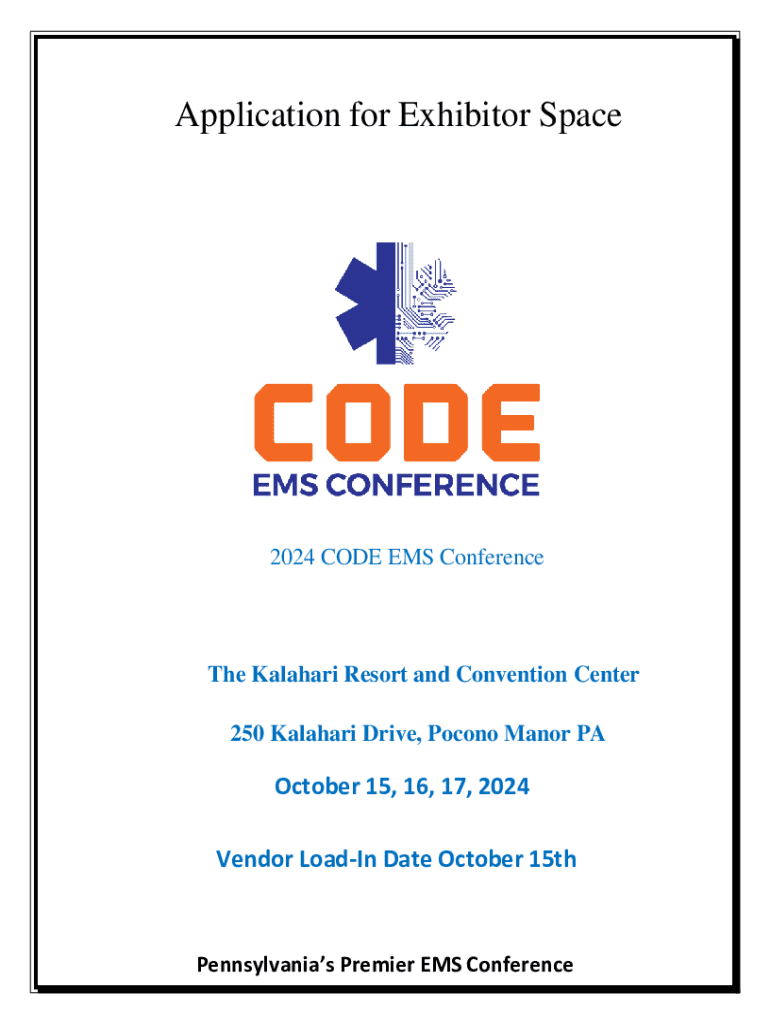 Application for Exhibitor Space

CODE
EMS CONFERENCE

2024 CODE EMS Conference

The Kalahari Resort and Convention Center

250 Kalahari Drive, Pocono Manor PA

October 15, 16, 17, 2024

Vendor Load-In Date October 15th

Pennsylvania's Premier EMS Conference